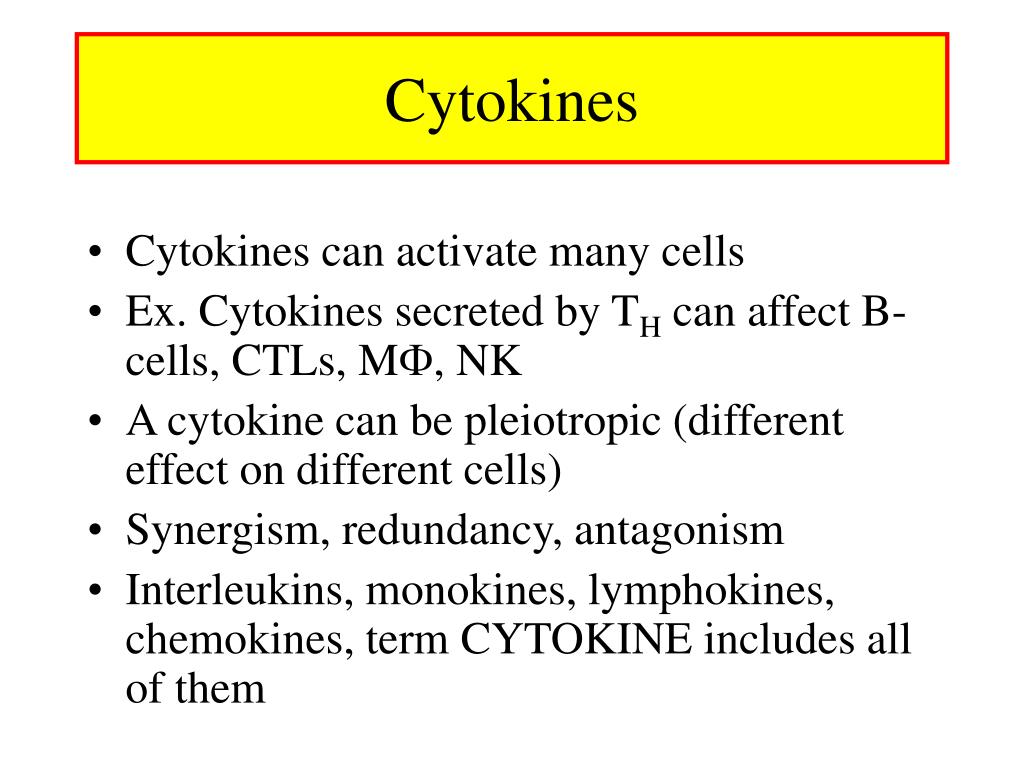 Cytokines

• Cytokines can activate many cells
• Ex. Cytokines secreted by $T_H$ can affect B-cells, CTLs, MΦ, NK
• A cytokine can be pleiotropic (different effect on different cells)
• Synergism, redundancy, antagonism
• Interleukins, monokines, lymphokines, chemokines, term CYTOKINE includes all of them